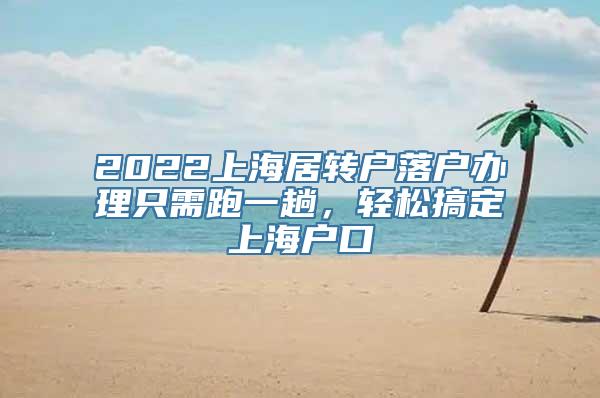 2022上海居转户落户办理只需跑一趟，轻松搞定上海户口